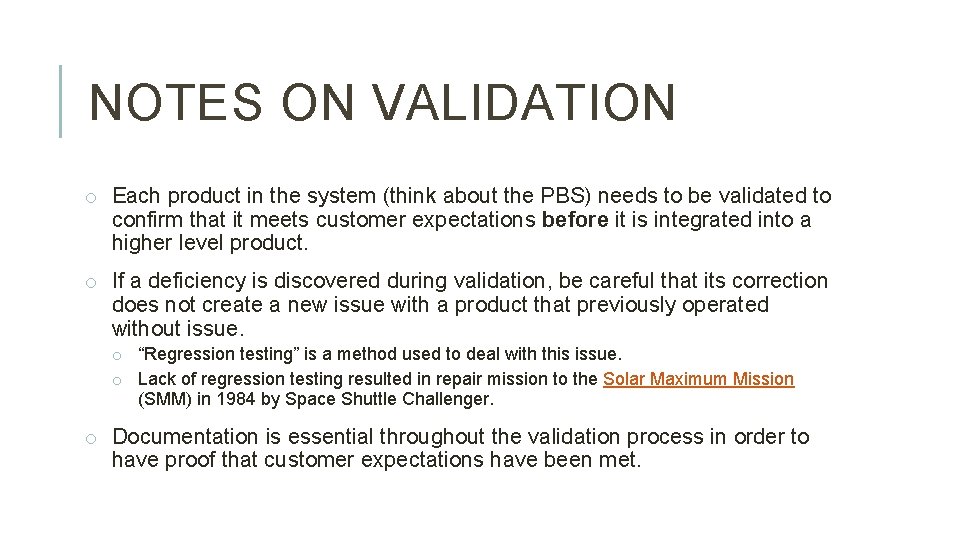 NOTES ON VALIDATION

o Each product in the system (think about the PBS) needs to be validated to confirm that it meets customer expectations before it is integrated into a higher level product.

o If a deficiency is discovered during validation, be careful that its correction does not create a new issue with a product that previously operated without issue.

o "Regression testing" is a method used to deal with this issue.

o Lack of regression testing resulted in repair mission to the Solar Maximum Mission (SMM) in 1984 by Space Shuttle Challenger.

o Documentation is essential throughout the validation process in order to have proof that customer expectations have been met.